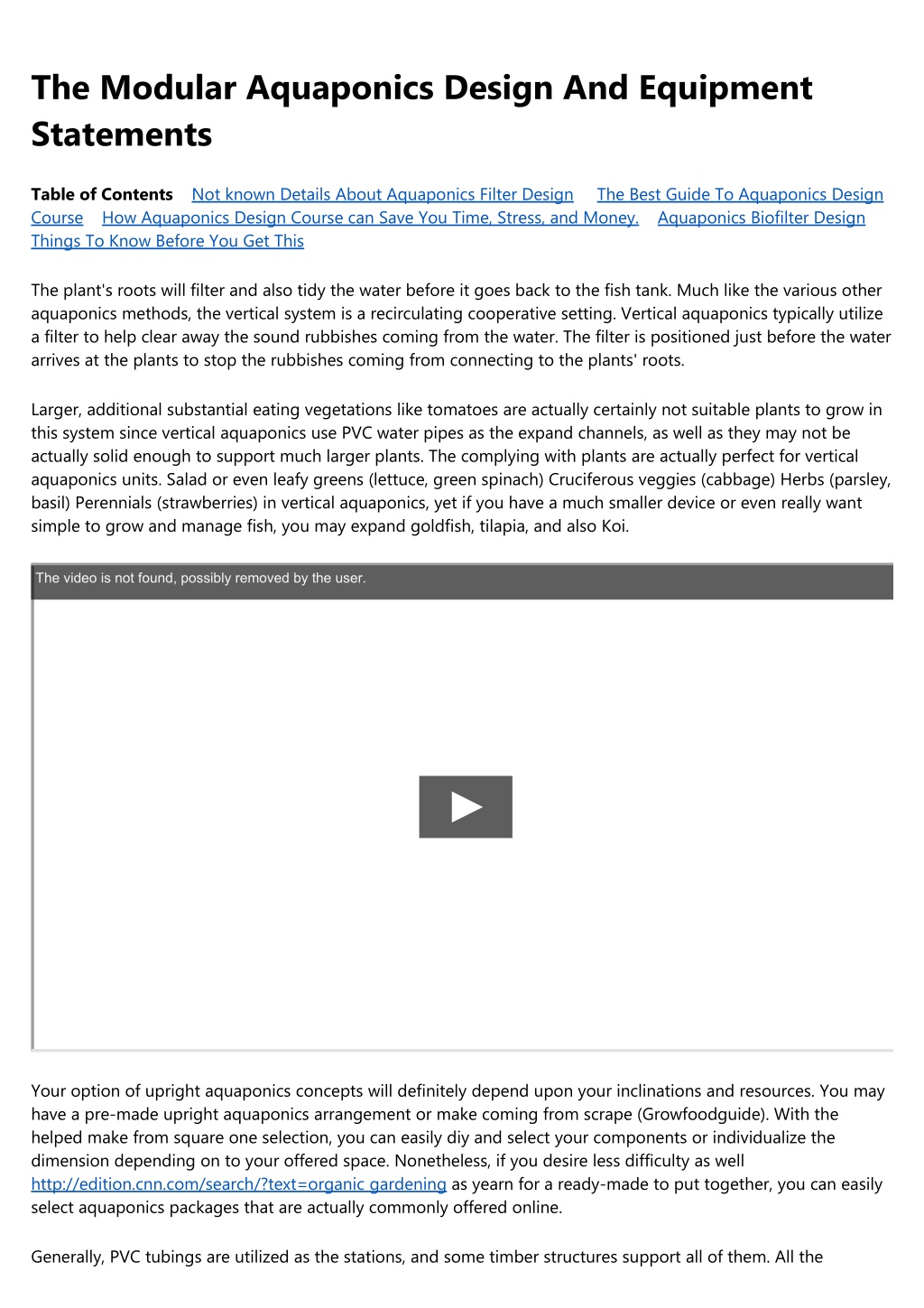 The Modular Aquaponics Design And Equipment Statements

**Table of Contents** Not known Details About Aquaponics Filter Design The Best Guide To Aquaponics Design Course How Aquaponics Design Course can Save You Time, Stress, and Money. Aquaponics Biofilter Design Things To Know Before You Get This

The plant's roots will filter and also tidy the water before it goes back to the fish tank. Much like the various other aquaponics methods, the vertical system is a recirculating cooperative setting. Vertical aquaponics typically utilize a filter to help clear away the sound rubbishes coming from the water. The filter is positioned just before the water arrives at the plants to stop the rubbishes coming from connecting to the plants' roots.

Larger, additional substantial eating vegetations like tomatoes are actually certainly not suitable plants to grow in this system since vertical aquaponics use PVC water pipes as the expand channels, as well as they may not be actually solid enough to support much larger plants. The complying with plants are actually perfect for vertical aquaponics units. Salad or even leafy greens (lettuce, green spinach) Cruciferous veggies (cabbage) Herbs (parsley, basil) Perennials (strawberries) in vertical aquaponics, yet if you have a much smaller device or even really want simple to grow and manage fish, you may expand goldfish, tilapia, and also Koi.

The video is not found, possibly removed by the user.

Your option of upright aquaponics concepts will definitely depend upon your inclinations and resources. You may have a pre-made upright aquaponics arrangement or make coming from scrape (Growfoodguide). With the helped make from square one selection, you can easily diy and select your components or individualize the dimension depending on to your offered space. Nonetheless, if you desire less difficulty as well http://edition.cnn.com/search/?text=organic gardening as yearn for a ready-made to put together, you can easily select aquaponics packages that are actually commonly offered online.

Generally, PVC tubings are utilized as the stations, and some timber structures support all of them. All the